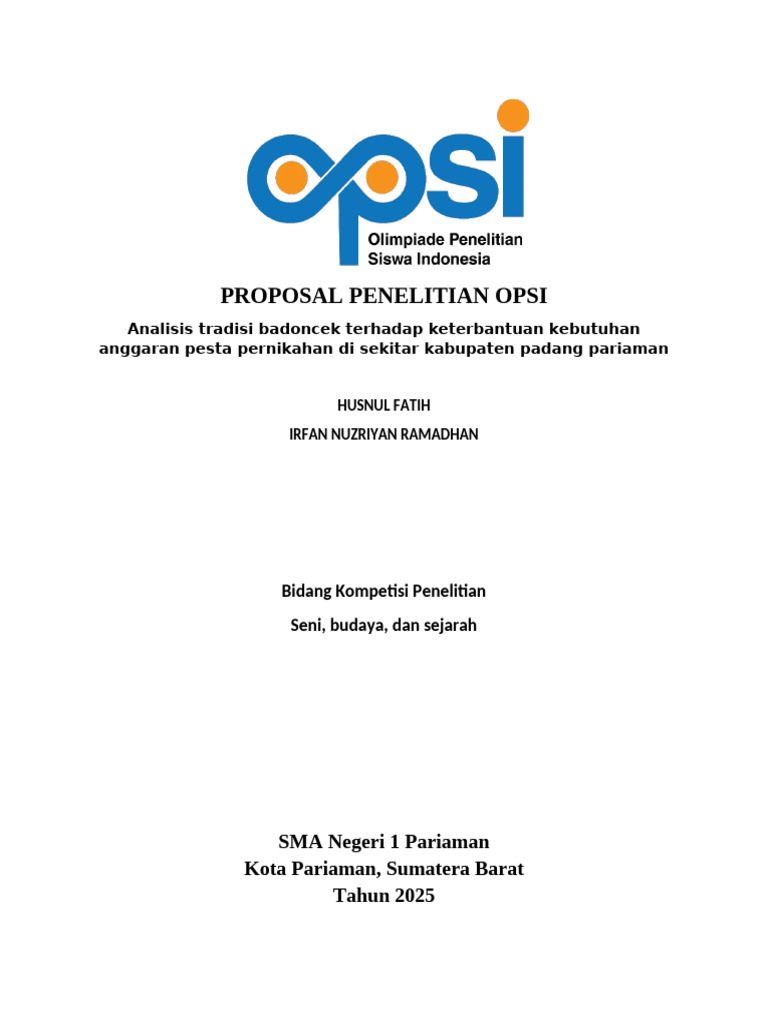 opsi
Olimpiade Penelitian Siswa Indonesia

PROPOSAL PENELITIAN OPSI

Analisis tradisi badoncek terhadap keterbantuan kebutuhan anggaran pesta pernikahan di sekitar kabupaten padang pariaman

HUSNUL FATIH

IRFAN NUZRIYAN RAMADHAN

Bidang Kompetisi Penelitian

Seni, budaya, dan sejarah

SMA Negeri 1 Pariaman
Kota Pariaman, Sumatera Barat
Tahun 2025